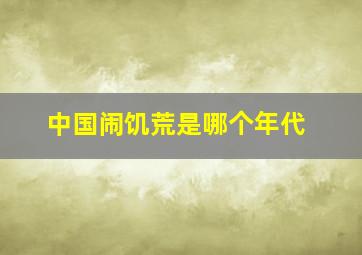 中国闹饥荒是哪个年代